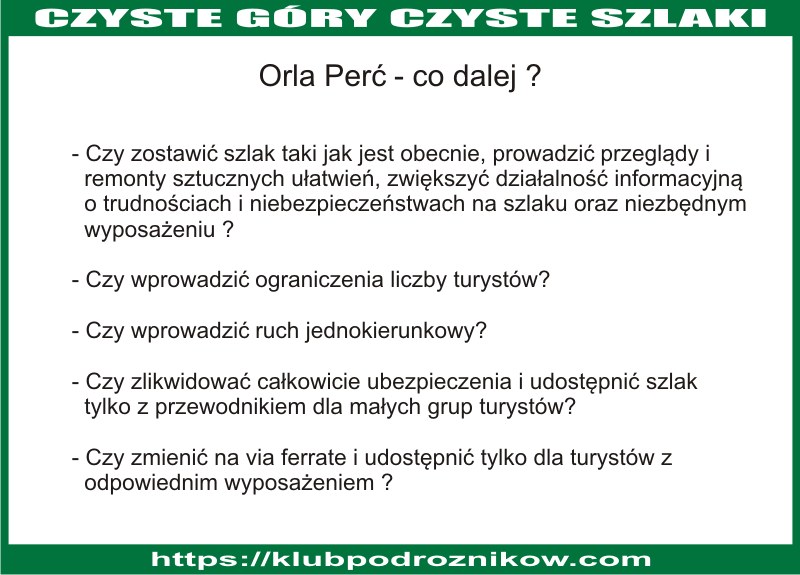 CZYSTE GÓRY CZYSTE SZLAKI

Orla Perć - co dalej ?

- Czy zostawić szlak taki jak jest obecnie, prowadzić przeglądy i remonty sztucznych ułatwień, zwiększyć działalność informacyjną o trudnościach i niebezpieczeństwach na szlaku oraz niezbędnym wyposażeniu ?

- Czy wprowadzić ograniczenia liczby turystów?

- Czy wprowadzić ruch jednokierunkowy?

- Czy zlikwidować całkowicie ubezpieczenia i udostępnić szlak tylko z przewodnikiem dla małych grup turystów?

- Czy zmienić na via ferrate i udostępnić tylko dla turystów z odpowiednim wyposażeniem ?

https://klubpodroznikow.com